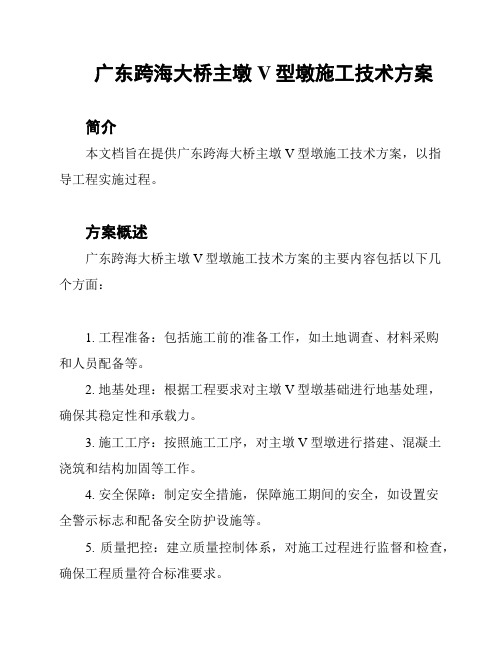 广东跨海大桥主墩 V 型墩施工技术方案

简介

本文档旨在提供广东跨海大桥主墩 V 型墩施工技术方案，以指导工程实施过程。

方案概述

广东跨海大桥主墩 V 型墩施工技术方案的主要内容包括以下几个方面：

1. 工程准备：包括施工前的准备工作，如土地调查、材料采购和人员配备等。

2. 地基处理：根据工程要求对主墩 V 型墩基础进行地基处理，确保其稳定性和承载力。

3. 施工工序：按照施工工序，对主墩 V 型墩进行搭建、混凝土浇筑和结构加固等工作。

4. 安全保障：制定安全措施，保障施工期间的安全，如设置安全警示标志和配备安全防护设施等。

5. 质量把控：建立质量控制体系，对施工过程进行监督和检查，确保工程质量符合标准要求。